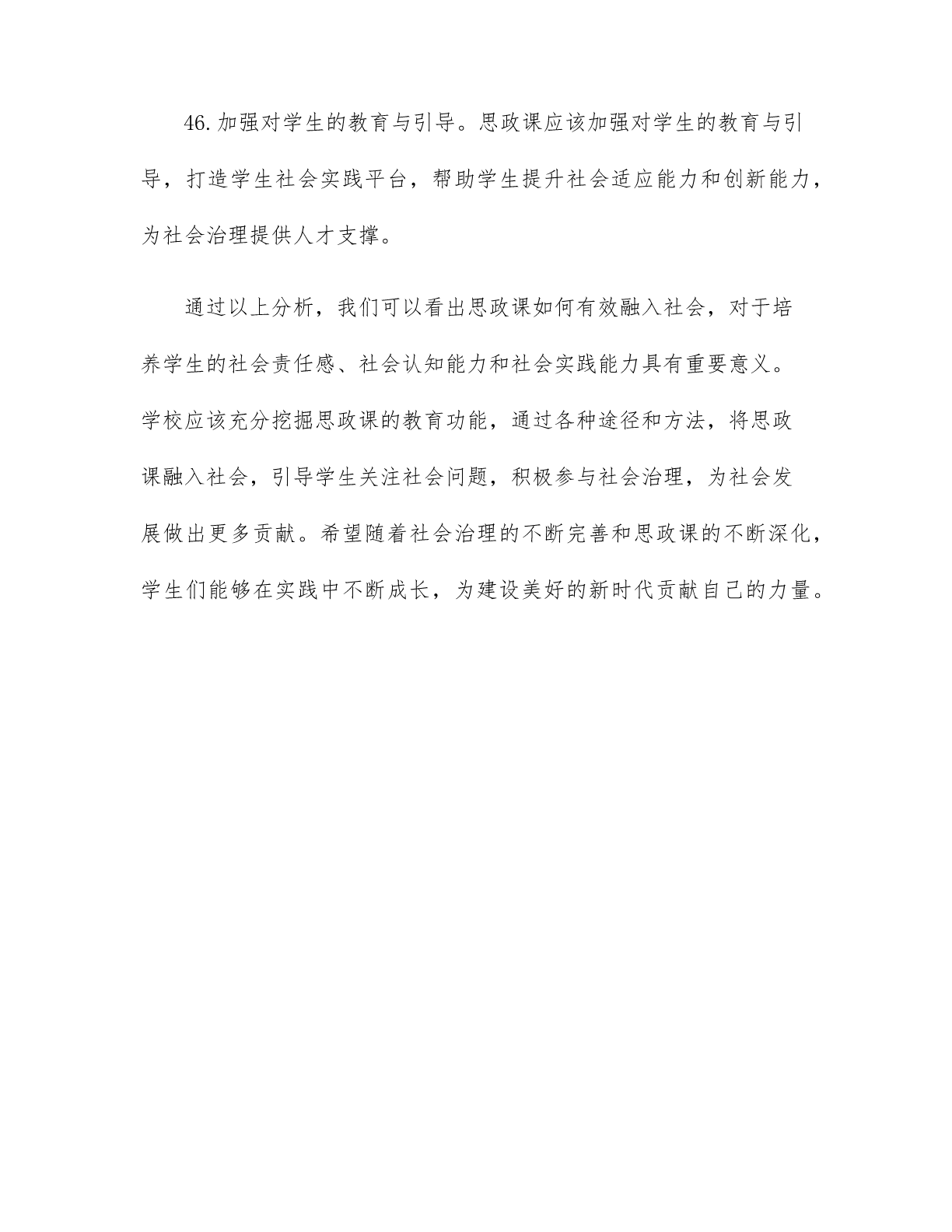 46.加强对学生的教育与引导。思政课应该加强对学生的教育与引导，打造学生社会实践平台，帮助学生提升社会适应能力和创新能力，为社会治理提供人才支撑。

通过以上分析，我们可以看出思政课如何有效融入社会，对于培养学生的社会责任感、社会认知能力和社会实践能力具有重要意义。学校应该充分挖掘思政课的教育功能，通过各种途径和方法，将思政课融入社会，引导学生关注社会问题，积极参与社会治理，为社会发展做出更多贡献。希望随着社会治理的不断完善和思政课的不断深化，学生们能够在实践中不断成长，为建设美好的新时代贡献自己的力量。